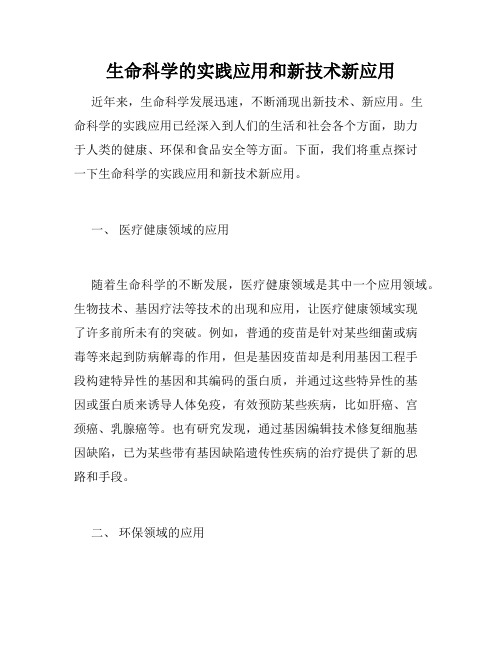 生命科学的实践应用和新技术新应用

近年来，生命科学发展迅速，不断涌现出新技术、新应用。生命科学的实践应用已经深入到人们的生活和社会各个方面，助力于人类的健康、环保和食品安全等方面。下面，我们将重点探讨一下生命科学的实践应用和新技术新应用。

一、 医疗健康领域的应用

随着生命科学的不断发展，医疗健康领域是其中一个应用领域。生物技术、基因疗法等技术的出现和应用，让医疗健康领域实现了许多前所未有的突破。例如，普通的疫苗是针对某些细菌或病毒等来起到防病解毒的作用，但是基因疫苗却是利用基因工程手段构建特异性的基因和其编码的蛋白质，并通过这些特异性的基因或蛋白质来诱导人体免疫，有效预防某些疾病，比如肝癌、宫颈癌、乳腺癌等。也有研究发现，通过基因编辑技术修复细胞基因缺陷，已为某些带有基因缺陷遗传性疾病的治疗提供了新的思路和手段。

二、 环保领域的应用